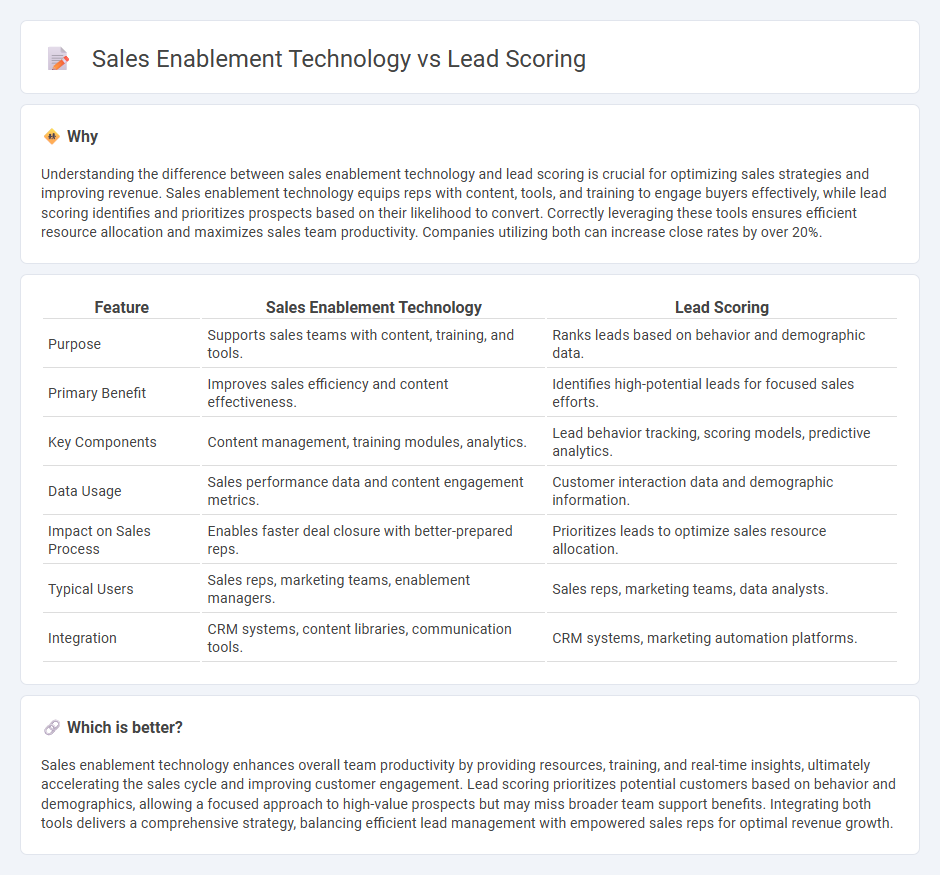 Sales Enablement Technology vs Lead Scoring

Why

Understanding the difference between sales enablement technology and lead scoring is crucial for optimizing sales strategies and improving revenue. Sales enablement technology equips reps with content, tools, and training to engage buyers effectively, while lead scoring identifies and prioritizes prospects based on their likelihood to convert. Correctly leveraging these tools ensures efficient resource allocation and maximizes sales team productivity. Companies utilizing both can increase close rates by over 20%.

| Feature | Sales Enablement Technology | Lead Scoring |
|---|---|---|
| Purpose | Supports sales teams with content, training, and tools. | Ranks leads based on behavior and demographic data. |
| Primary Benefit | Improves sales efficiency and content effectiveness. | Identifies high-potential leads for focused sales efforts. |
| Key Components | Content management, training modules, analytics. | Lead behavior tracking, scoring models, predictive analytics. |
| Data Usage | Sales performance data and content engagement metrics. | Customer interaction data and demographic information. |
| Impact on Sales Process | Enables faster deal closure with better-prepared reps. | Prioritizes leads to optimize sales resource allocation. |
| Typical Users | Sales reps, marketing teams, enablement managers. | Sales reps, marketing teams, data analysts. |
| Integration | CRM systems, content libraries, communication tools. | CRM systems, marketing automation platforms. |

Which is better?

Sales enablement technology enhances overall team productivity by providing resources, training, and real-time insights, ultimately accelerating the sales cycle and improving customer engagement. Lead scoring prioritizes potential customers based on behavior and demographics, allowing a focused approach to high-value prospects but may miss broader team support benefits. Integrating both tools delivers a comprehensive strategy, balancing efficient lead management with empowered sales reps for optimal revenue growth.